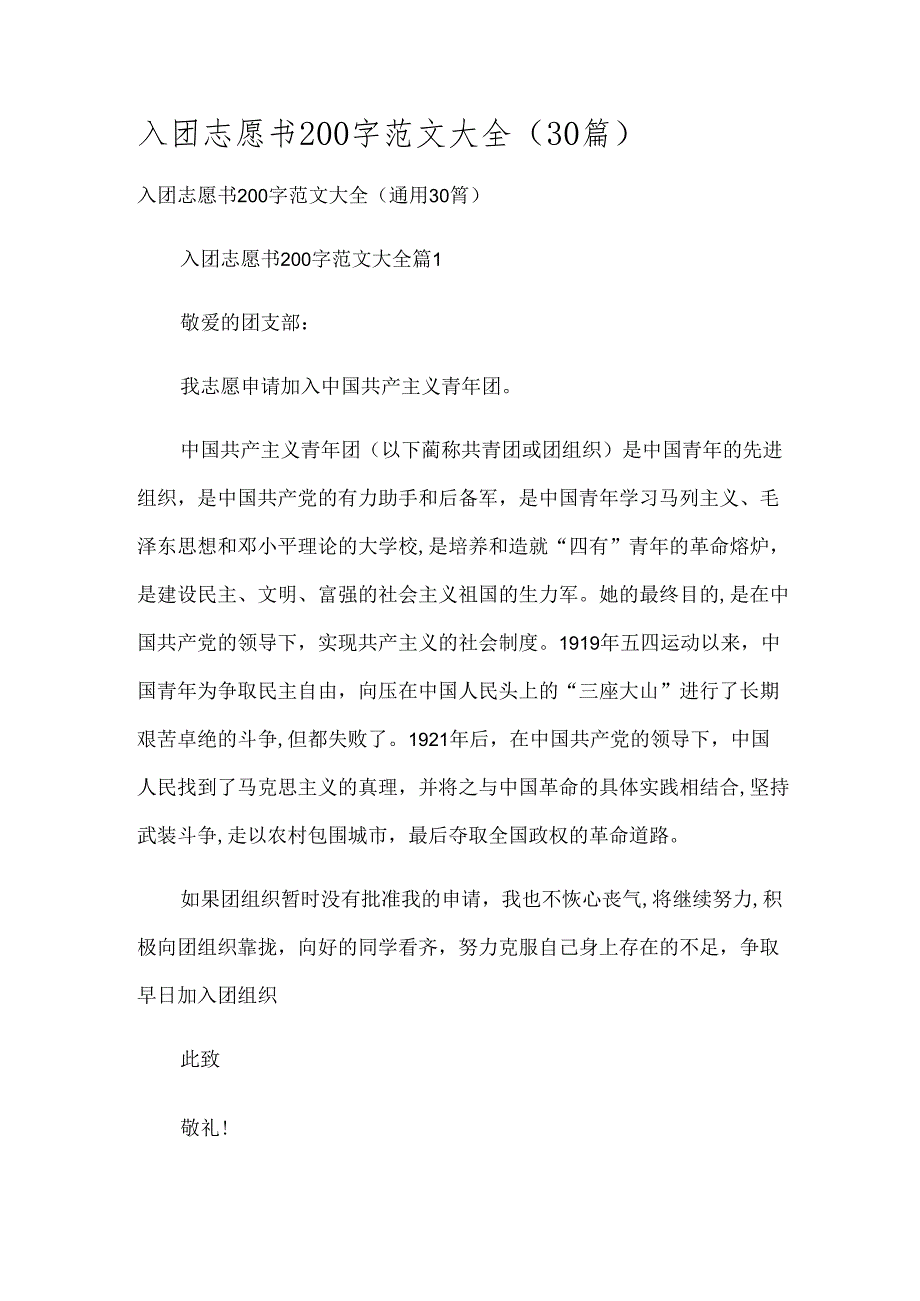 入团志愿书200字范文大全（30篇）

入团志愿书200字范文大全（通用30篇）

入团志愿书200字范文大全篇1

敬爱的团支部：

我志愿申请加入中国共产主义青年团。

中国共产主义青年团（以下蔺称共青团或团组织）是中国青年的先进组织，是中国共产党的有力助手和后备军，是中国青年学习马列主义、毛泽东思想和邓小平理论的大学校，是培养和造就“四有”青年的革命熔炉，是建设民主、文明、富强的社会主义祖国的生力军。她的最终目的，是在中国共产党的领导下，实现共产主义的社会制度。1919年五四运动以来，中国青年为争取民主自由，向压在中国人民头上的“三座大山”进行了长期艰苦卓绝的斗争，但都失败了。1921年后，在中国共产党的领导下，中国人民找到了马克思主义的真理，并将之与中国革命的具体实践相结合，坚持武装斗争，走以农村包围城市，最后夺取全国政权的革命道路。

如果团组织暂时没有批准我的申请，我也不恢心丧气，将继续努力，积极向团组织靠拢，向好的同学看齐，努力克服自己身上存在的不足，争取早日加入团组织

此致

敬礼！